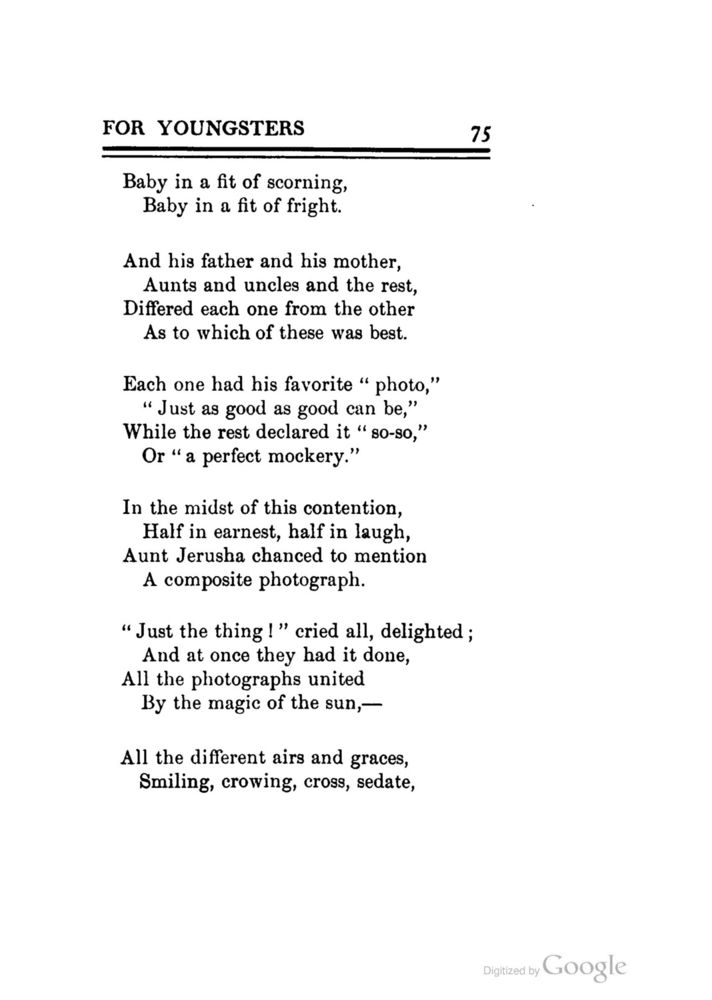 FOR YOUNGSTERS 75

Baby in a fit of scorning,
Baby in a fit of fright.

And his father and his mother,
Aunts and uncles and the rest,
Differed each one from the other
As to which of these was best.

Each one had his favorite " photo,"
" Just as good as good can be,"
While the rest declared it " so-so,"
Or " a perfect mockery."

In the midst of this contention,
Half in earnest, half in laugh,
Aunt Jerusha chanced to mention
A composite photograph.

" Just the thing ! " cried all, delighted ;
And at once they had it done,
All the photographs united
By the magic of the sun,—

All the different airs and graces,
Smiling, crowing, cross, sedate,

Digitized by Google